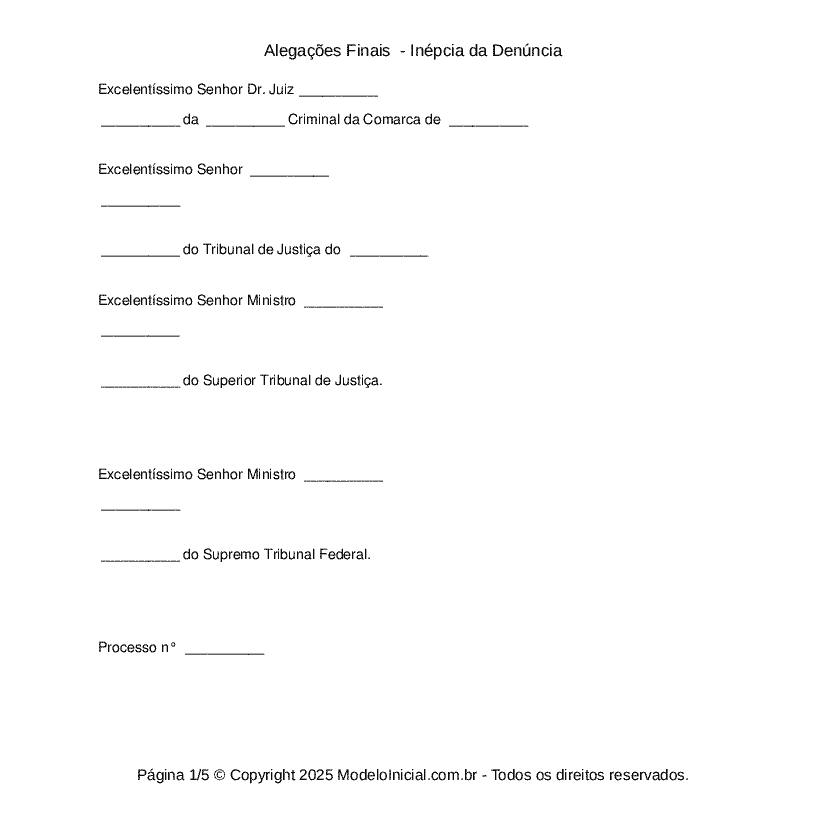 Alegações Finais - Inépcia da Denúncia

Excelentíssimo Senhor Dr. Juiz __________

__________ da __________ Criminal da Comarca de __________

Excelentíssimo Senhor __________

__________

__________ do Tribunal de Justiça do __________

Excelentíssimo Senhor Ministro __________

__________

__________ do Superior Tribunal de Justiça.

Excelentíssimo Senhor Ministro __________

__________

__________ do Supremo Tribunal Federal.

Processo n° __________

Página 1/5 © Copyright 2025 ModeloInicial.com.br - Todos os direitos reservados.